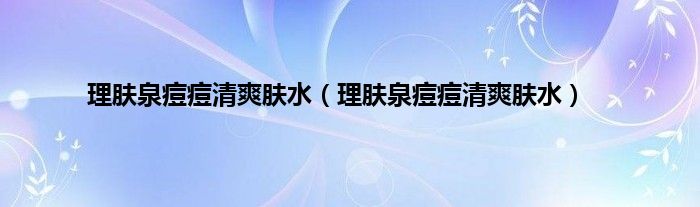 理肤泉痘痘清爽肤水（理肤泉痘痘清爽肤水）